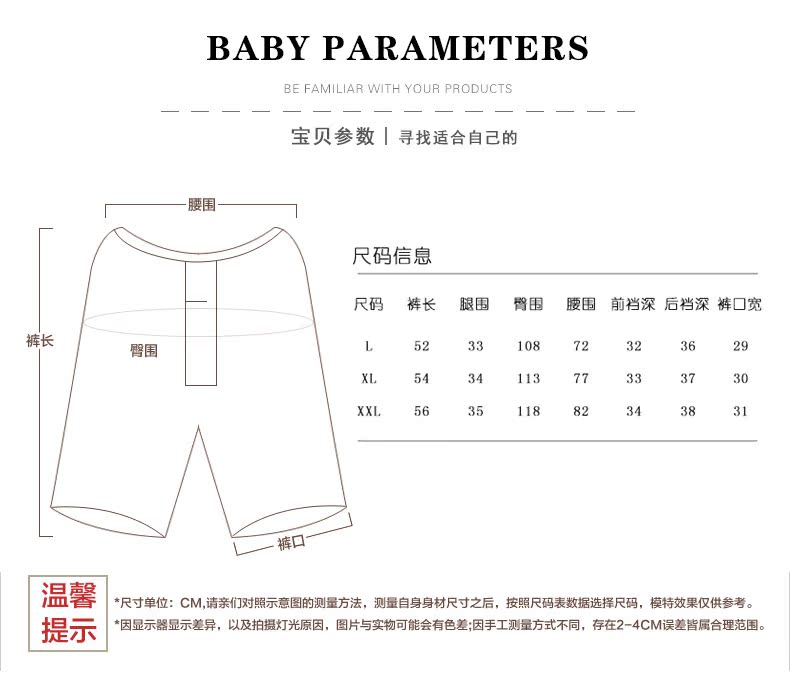 BABY PARAMETERS

BE FAMILIAR WITH YOUR PRODUCTS

宝贝参数 | 寻找适合自己的

腰围

裤长

臀围

裤口

尺码信息

| 尺码 | 裤长 | 腿围 | 臀围 | 腰围 | 前裆深 | 后裆深 | 裤口宽 |
|---|---|---|---|---|---|---|---|
| L | 52 | 33 | 108 | 72 | 32 | 36 | 29 |
| XL | 54 | 34 | 113 | 77 | 33 | 37 | 30 |
| XXL | 56 | 35 | 118 | 82 | 34 | 38 | 31 |

温馨提示

*尺寸单位：CM,请亲们对照示意图的测量方法，测量自身身材尺寸之后，按照尺码表数据选择尺码，模特效果仅供参考。

*因显示器显示差异，以及拍摄灯光原因，图片与实物可能会有色差;因手工测量方式不同，存在2-4CM误差皆属合理范围。